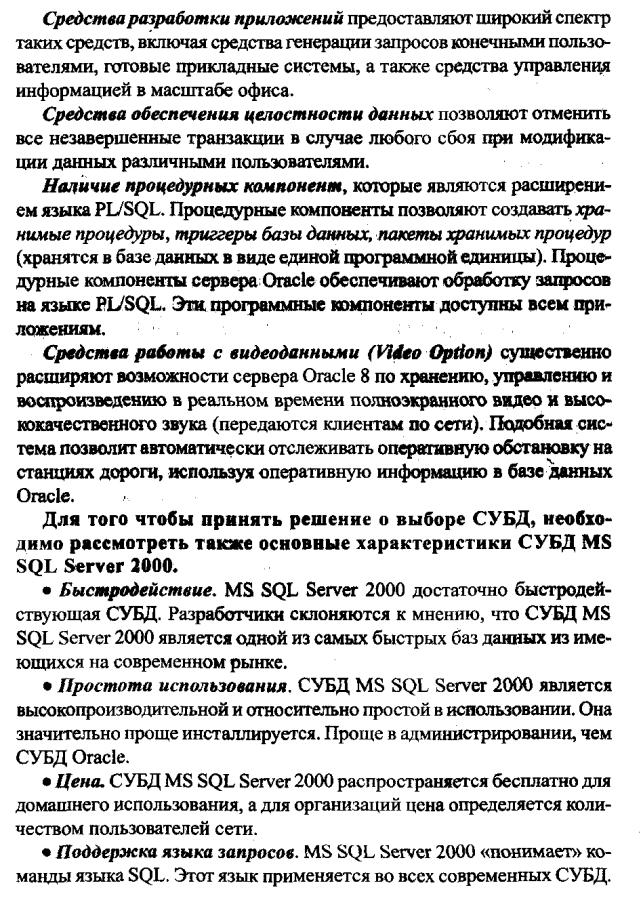 Средства разработки приложений предоставляют широкий спектр таких средств, включая средства генерации запросов конечными пользователями, готовые прикладные системы, а также средства управления информацией в масштабе офиса.

Средства обеспечения целостности данных позволяют отменить все незавершенные транзакции в случае любого сбоя при модификации данных различными пользователями.

Наличие процедурных компонент, которые являются расширением языка PL/SQL. Процедурные компоненты позволяют создавать хранимые процедуры, триггеры базы данных, пакеты хранимых процедур (хранятся в базе данных в виде единой программной единицы). Процедурные компоненты сервера Oracle обеспечивают обработку запросов на языке PL/SQL. Эти программные компоненты доступны всем приложениям.

Средства работы с видеоданными (Video Option) существенно расширяют возможности сервера Oracle 8 по хранению, управлению и воспроизведению в реальном времени полноэкранного видео и высококачественного звука (передаются клиентам по сети). Подобная система позволит автоматически отслеживать оперативную обстановку на станциях дороги, используя оперативную информацию в базе данных Oracle.

Для того чтобы принять решение о выборе СУБД, необходимо рассмотреть также основные характеристики СУБД MS SQL Server 2000.

• Быстродействие. MS SQL Server 2000 достаточно быстродействующая СУБД. Разработчики склоняются к мнению, что СУБД MS SQL Server 2000 является одной из самых быстрых баз данных из имеющихся на современном рынке.

• Простота использования. СУБД MS SQL Server 2000 является высокопроизводительной и относительно простой в использовании. Она значительно проще инсталлируется. Проще в администрировании, чем СУБД Oracle.

• Цена. СУБД MS SQL Server 2000 распространяется бесплатно для домашнего использования, а для организаций цена определяется количеством пользователей сети.

• Поддержка языка запросов. MS SQL Server 2000 «понимает» команды языка SQL. Этот язык применяется во всех современных СУБД.